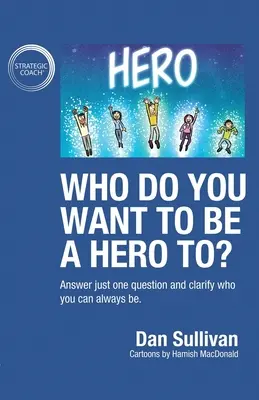 STRATEGIC COACH®

HERO

WHO DO YOU WANT TO BE A HERO TO?

Answer just one question and clarify who you can always be.

Dan Sullivan
Cartoons by Hamish MacDonald